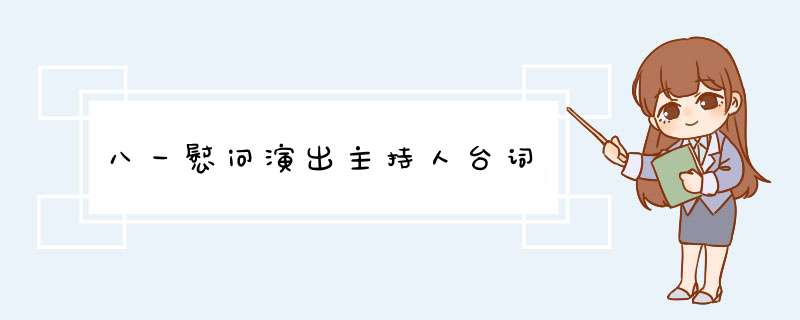 八一慰问演出主持人台词